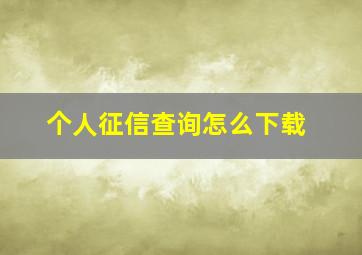 个人征信查询怎么下载